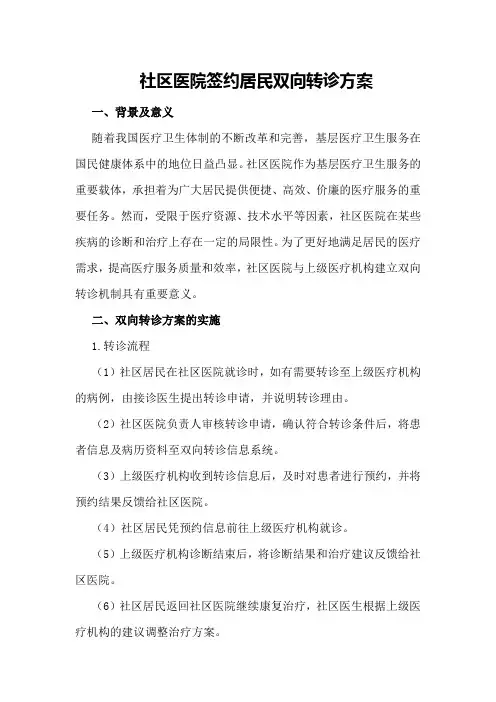 社区医院签约居民双向转诊方案

一、背景及意义

随着我国医疗卫生体制的不断改革和完善，基层医疗卫生服务在国民健康体系中的地位日益凸显。社区医院作为基层医疗卫生服务的重要载体，承担着为广大居民提供便捷、高效、价廉的医疗服务的重要任务。然而，受限于医疗资源、技术水平等因素，社区医院在某些疾病的诊断和治疗上存在一定的局限性。为了更好地满足居民的医疗需求，提高医疗服务质量和效率，社区医院与上级医疗机构建立双向转诊机制具有重要意义。

二、双向转诊方案的实施

1.转诊流程

（1）社区居民在社区医院就诊时，如有需要转诊至上级医疗机构的病例，由接诊医生提出转诊申请，并说明转诊理由。

（2）社区医院负责人审核转诊申请，确认符合转诊条件后，将患者信息及病历资料至双向转诊信息系统。

（3）上级医疗机构收到转诊信息后，及时对患者进行预约，并将预约结果反馈给社区医院。

（4）社区居民凭预约信息前往上级医疗机构就诊。

（5）上级医疗机构诊断结束后，将诊断结果和治疗建议反馈给社区医院。

（6）社区居民返回社区医院继续康复治疗，社区医生根据上级医疗机构的建议调整治疗方案。